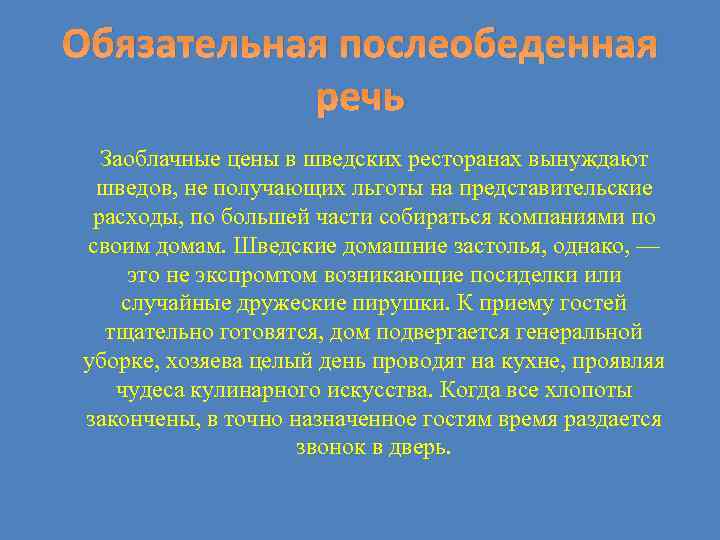 Обязательная послеобеденная речь

Заоблачные цены в шведских ресторанах вынуждают шведов, не получающих льготы на представительские расходы, по большей части собираться компаниями по своим домам. Шведские домашние застолья, однако, — это не экспромтом возникающие посиделки или случайные дружеские пирушки. К приему гостей тщательно готовятся, дом подвергается генеральной уборке, хозяева целый день проводят на кухне, проявляя чудеса кулинарного искусства. Когда все хлопоты закончены, в точно назначенное гостям время раздается звонок в дверь.